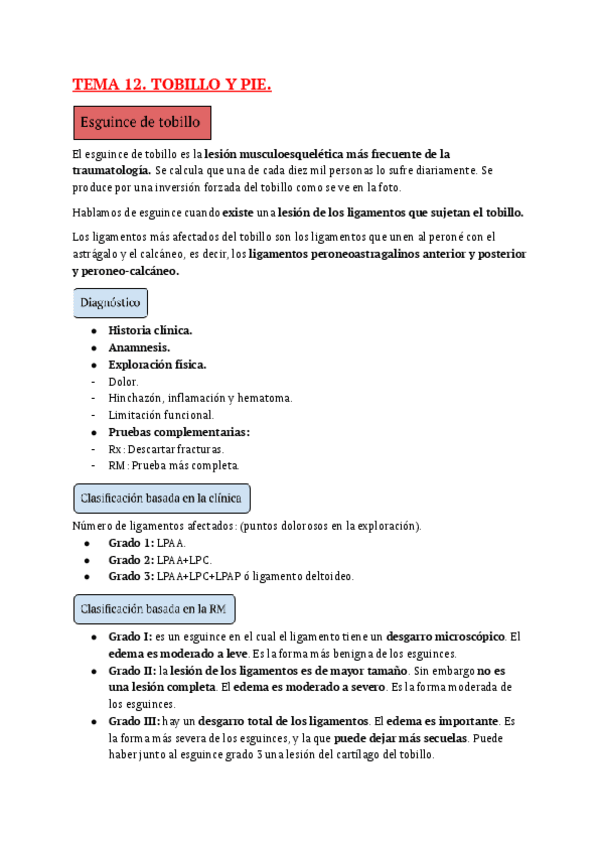 TEMA 12. TOBILLO Y PIE.

Esguince de tobillo

El esguince de tobillo es la lesión musculoesquelética más frecuente de la traumatología. Se calcula que una de cada diez mil personas lo sufre diariamente. Se produce por una inversión forzada del tobillo como se ve en la foto.

Hablamos de esguince cuando existe una lesión de los ligamentos que sujetan el tobillo.

Los ligamentos más afectados del tobillo son los ligamentos que unen al peroné con el astrágalo y el calcáneo, es decir, los ligamentos peroneoastragalinos anterior y posterior y peroneo-calcáneo.

Diagnóstico

- Historia clínica.
- Anamnesis.
- Exploración física.
- Dolor.
- Hinchazón, inflamación y hematoma.
- Limitación funcional.
- Pruebas complementarias:
- Rx: Descartar fracturas.
- RM: Prueba más completa.

Clasificación basada en la clínica

Número de ligamentos afectados: (puntos dolorosos en la exploración).
- Grado 1: LPAA.
- Grado 2: LPAA+LPC.
- Grado 3: LPAA+LPC+LPAP ó ligamento deltoideo.

Clasificación basada en la RM

- Grado I: es un esguince en el cual el ligamento tiene un desgarro microscópico. El edema es moderado a leve. Es la forma más benigna de los esguinces.
- Grado II: la lesión de los ligamentos es de mayor tamaño. Sin embargo no es una lesión completa. El edema es moderado a severo. Es la forma moderada de los esguinces.
- Grado III: hay un desgarro total de los ligamentos. El edema es importante. Es la forma más severa de los esguinces, y la que puede dejar más secuelas. Puede haber junto al esguince grado 3 una lesión del cartílago del tobillo.